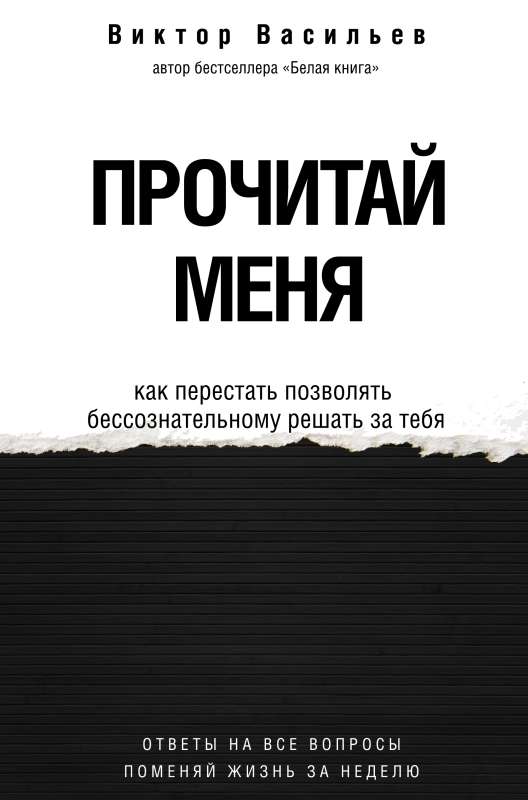 Виктор Васильев
автор бестселлера «Белая книга»

ПРОЧИТАЙ МЕНЯ

как перестать позволять бессознательному решать за тебя

ОТВЕТЫ НА ВСЕ ВОПРОСЫ
ПОМЕНЯЙ ЖИЗНЬ ЗА НЕДЕЛЮ